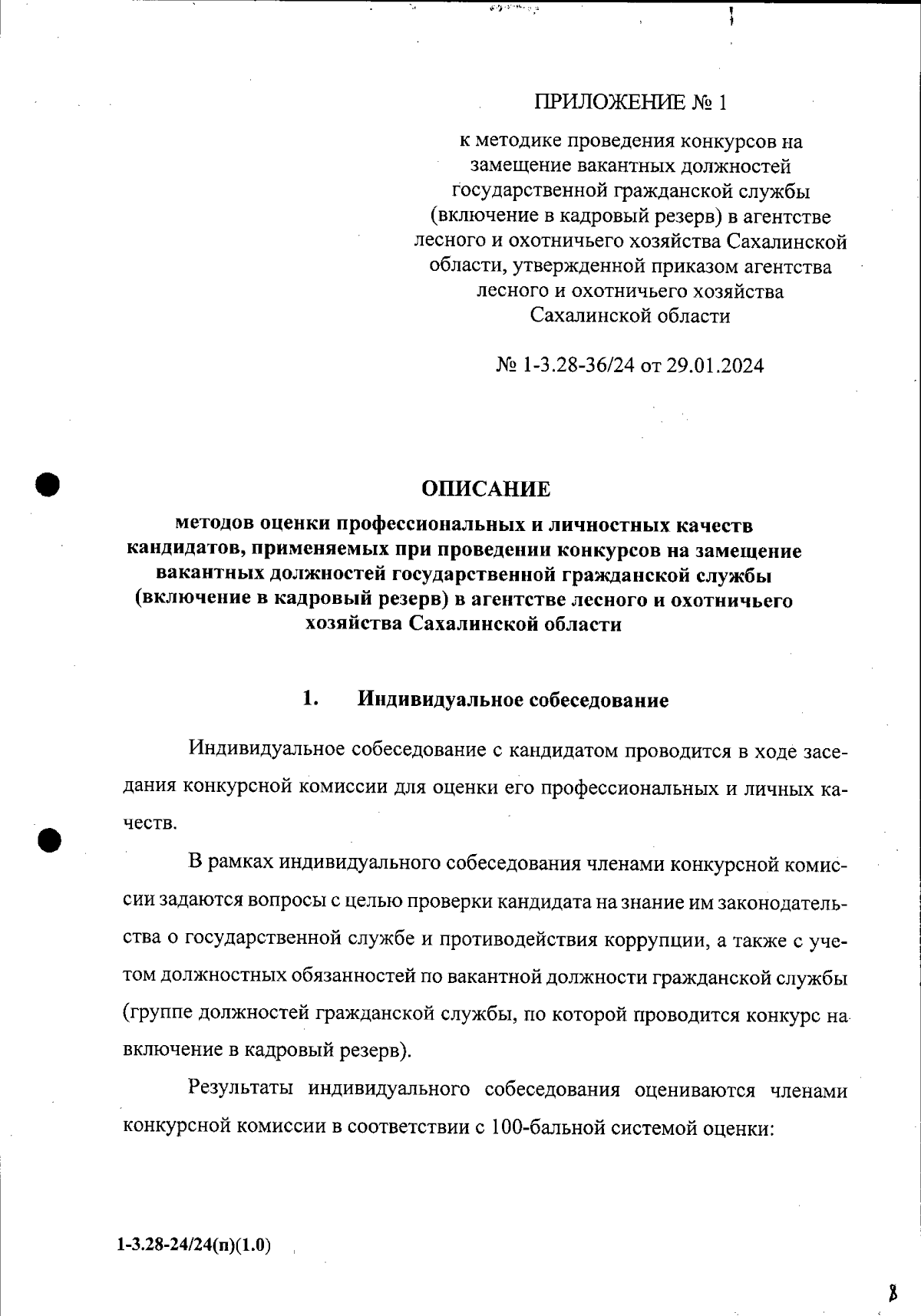 ПРИЛОЖЕНИЕ № 1

к методике проведения конкурсов на замещение вакантных должностей государственной гражданской службы (включение в кадровый резерв) в агентстве лесного и охотничьего хозяйства Сахалинской области, утвержденной приказом агентства лесного и охотничьего хозяйства Сахалинской области

№ 1-3.28-36/24 от 29.01.2024

ОПИСАНИЕ

методов оценки профессиональных и личностных качеств кандидатов, применяемых при проведении конкурсов на замещение вакантных должностей государственной гражданской службы (включение в кадровый резерв) в агентстве лесного и охотничьего хозяйства Сахалинской области

1. Индивидуальное собеседование

Индивидуальное собеседование с кандидатом проводится в ходе заседания конкурсной комиссии для оценки его профессиональных и личных качеств.

В рамках индивидуального собеседования членами конкурсной комиссии задаются вопросы с целью проверки кандидата на знание им законодательства о государственной службе и противодействия коррупции, а также с учетом должностных обязанностей по вакантной должности гражданской службы (группе должностей гражданской службы, по которой проводится конкурс на включение в кадровый резерв).

Результаты индивидуального собеседования оцениваются членами конкурсной комиссии в соответствии с 100-бальной системой оценки:

1-3.28-24/24(п)(1.0)

8